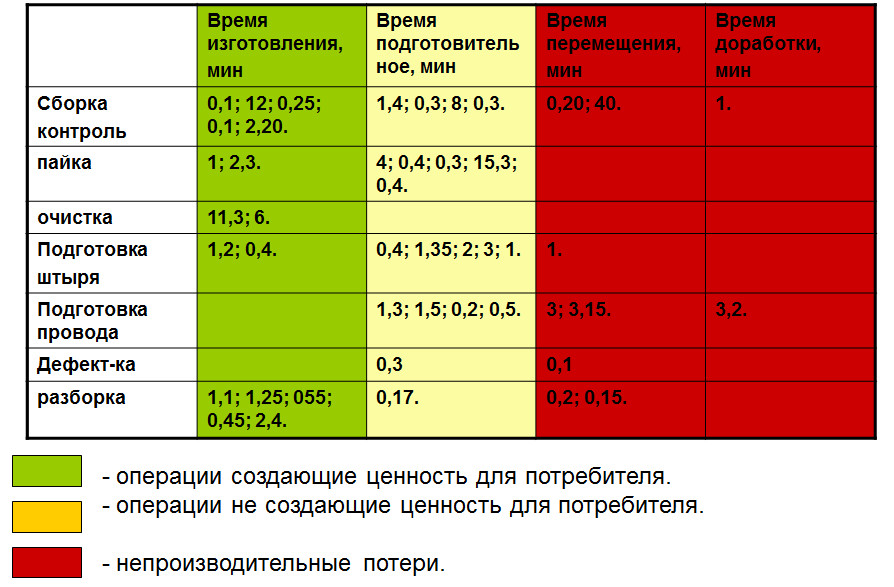 | | Время изготовления, мин | Время подготовительное, мин | Время перемещения, мин | Время доработки, мин |
|---|---|---|---|---|
| Сборка контроль | 0,1; 12; 0,25; 0,1; 2,20. | 1,4; 0,3; 8; 0,3. | 0,20; 40. | 1. |
| пайка | 1; 2,3. | 4; 0,4; 0,3; 15,3; 0,4. | | |
| очистка | 11,3; 6. | | | |
| Подготовка штыря | 1,2; 0,4. | 0,4; 1,35; 2; 3; 1. | 1. | |
| Подготовка провода | | 1,3; 1,5; 0,2; 0,5. | 3; 3,15. | 3,2. |
| Дефект-ка | | 0,3 | 0,1 | |
| разборка | 1,1; 1,25; 055; 0,45; 2,4. | 0,17. | 0,2; 0,15. | |

- операции создающие ценность для потребителя.

- операции не создающие ценность для потребителя.

- непроизводительные потери.